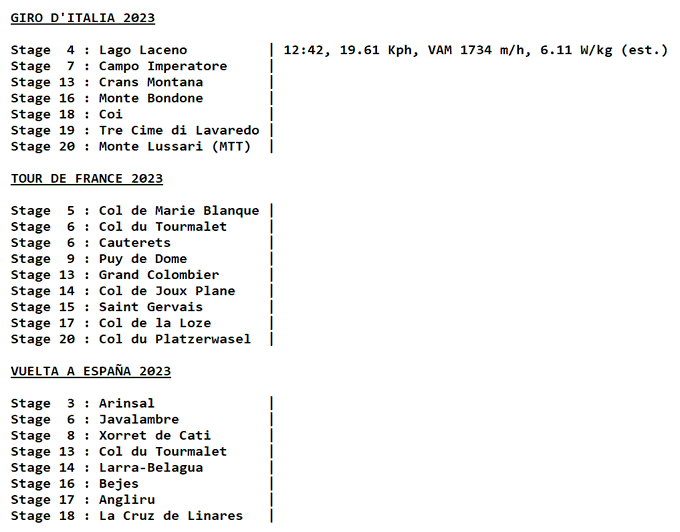 GIRO D'ITALIA 2023

Stage 4 : Lago Laceno | 12:42, 19.61 Kph, VAM 1734 m/h, 6.11 W/kg (est.)
Stage 7 : Campo Imperatore |
Stage 13 : Crans Montana |
Stage 16 : Monte Bondone |
Stage 18 : Coi |
Stage 19 : Tre Cime di Lavaredo |
Stage 20 : Monte Lussari (MTT) |

TOUR DE FRANCE 2023

Stage 5 : Col de Marie Blanque |
Stage 6 : Col du Tourmalet |
Stage 6 : Cauterets |
Stage 9 : Puy de Dome |
Stage 13 : Grand Colombier |
Stage 14 : Col de Joux Plane |
Stage 15 : Saint Gervais |
Stage 17 : Col de la Loze |
Stage 20 : Col du Platzerwasel |

VUELTA A ESPAÑA 2023

Stage 3 : Arinsal |
Stage 6 : Javalambre |
Stage 8 : Xorret de Cati |
Stage 13 : Col du Tourmalet |
Stage 14 : Larra-Belagua |
Stage 16 : Bejes |
Stage 17 : Angliru |
Stage 18 : La Cruz de Linares |